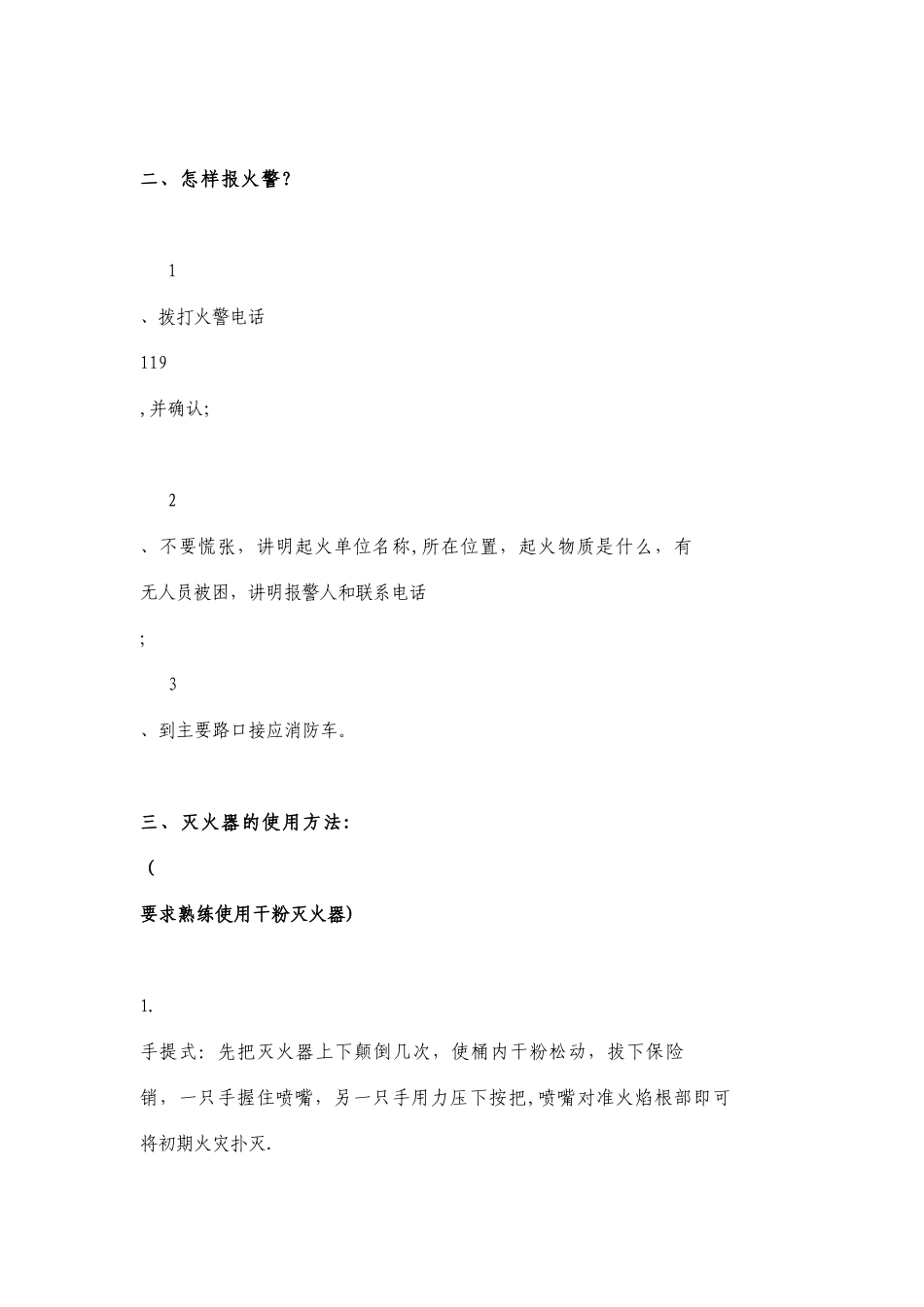 二、怎样报火警?

1

、拨打火警电话

119

,并确认;

2

、不要慌张，讲明起火单位名称,所在位置，起火物质是什么，有无人员被困，讲明报警人和联系电话

;

3

、到主要路口接应消防车。

三、灭火器的使用方法:

（

要求熟练使用干粉灭火器)

1.

手提式：先把灭火器上下颠倒几次，使桶内干粉松动，拔下保险销，一只手握住喷嘴，另一只手用力压下按把,喷嘴对准火焰根部即可将初期火灾扑灭.